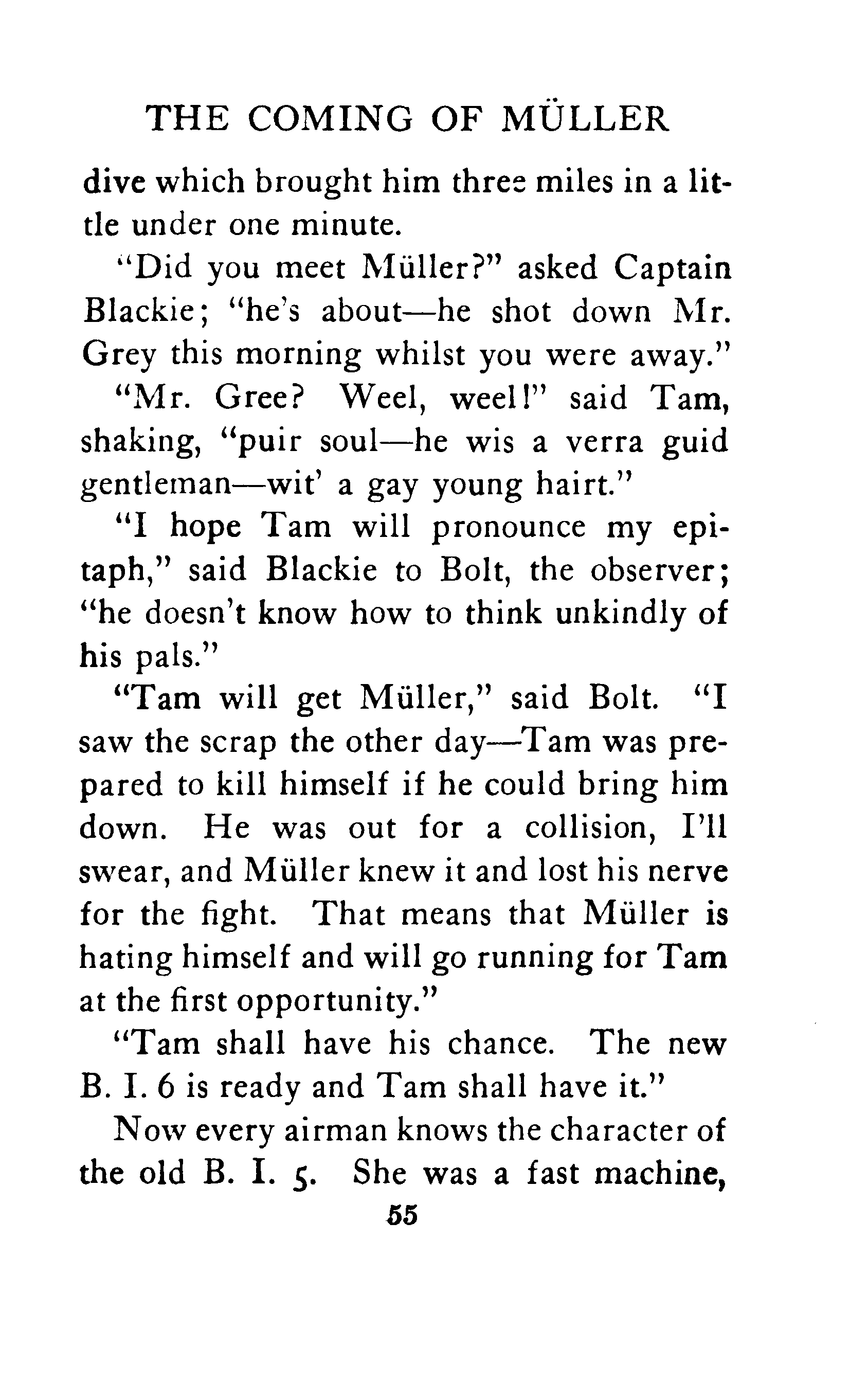 THE COMING OF MÜLLER

dive which brought him three miles in a little under one minute.

"Did you meet Müller?" asked Captain Blackie; "he's about—he shot down Mr. Grey this morning whilst you were away."

"Mr. Gree? Weel, weel!" said Tam, shaking, "puir soul—he wis a verra guid gentleman—wit' a gay young hairt."

"I hope Tam will pronounce my epitaph," said Blackie to Bolt, the observer; "he doesn't know how to think unkindly of his pals."

"Tam will get Müller," said Bolt. "I saw the scrap the other day—Tam was prepared to kill himself if he could bring him down. He was out for a collision, I'll swear, and Müller knew it and lost his nerve for the fight. That means that Müller is hating himself and will go running for Tam at the first opportunity."

"Tam shall have his chance. The new B. I. 6 is ready and Tam shall have it."

Now every airman knows the character of the old B. I. 5. She was a fast machine,

55